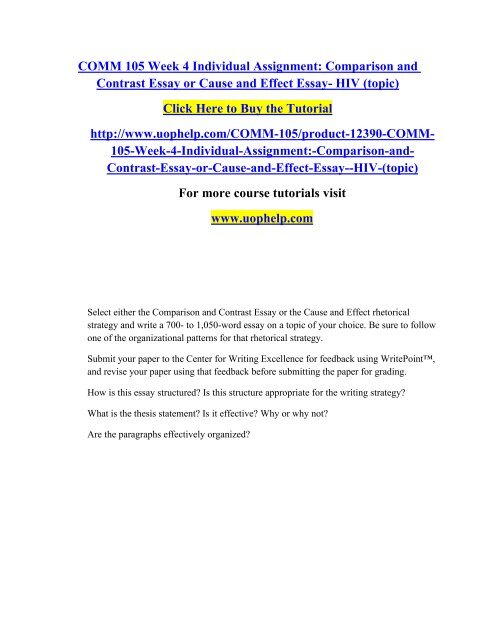 COMM 105 Week 4 Individual Assignment: Comparison and Contrast Essay or Cause and Effect Essay- HIV (topic)

Click Here to Buy the Tutorial

http://www.uophelp.com/COMM-105/product-12390-COMM-105-Week-4-Individual-Assignment:-Comparison-and-Contrast-Essay-or-Cause-and-Effect-Essay--HIV-(topic)

For more course tutorials visit

www.uophelp.com

Select either the Comparison and Contrast Essay or the Cause and Effect rhetorical strategy and write a 700- to 1,050-word essay on a topic of your choice. Be sure to follow one of the organizational patterns for that rhetorical strategy.

Submit your paper to the Center for Writing Excellence for feedback using WritePoint™, and revise your paper using that feedback before submitting the paper for grading.

How is this essay structured? Is this structure appropriate for the writing strategy?

What is the thesis statement? Is it effective? Why or why not?

Are the paragraphs effectively organized?